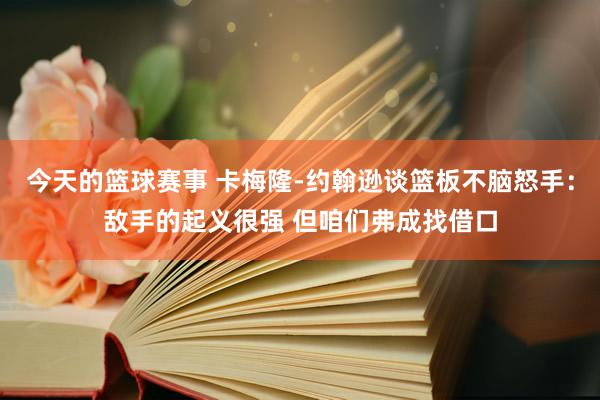 今天的篮球赛事 卡梅隆-约翰逊谈篮板不脑怒手：敌手的起义很强 但咱们弗成找借口